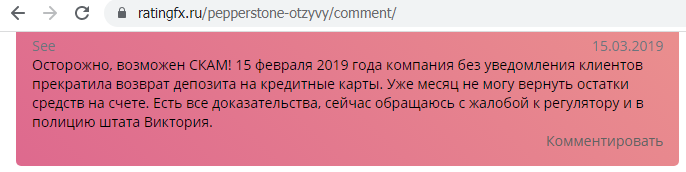 ratingfx.ru/pepperstone-otzyvy/comment/

See
15.03.2019

Осторожно, возможен СКАМ! 15 февраля 2019 года компания без уведомления клиентов прекратила возврат депозита на кредитные карты. Уже месяц не могу вернуть остатки средств на счете. Есть все доказательства, сейчас обращаюсь с жалобой к регулятору и в полицию штата Виктория.

Комментировать